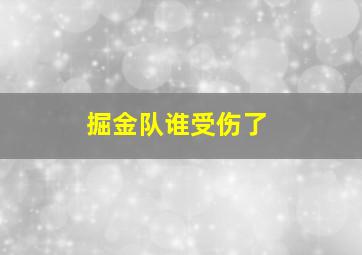 掘金队谁受伤了